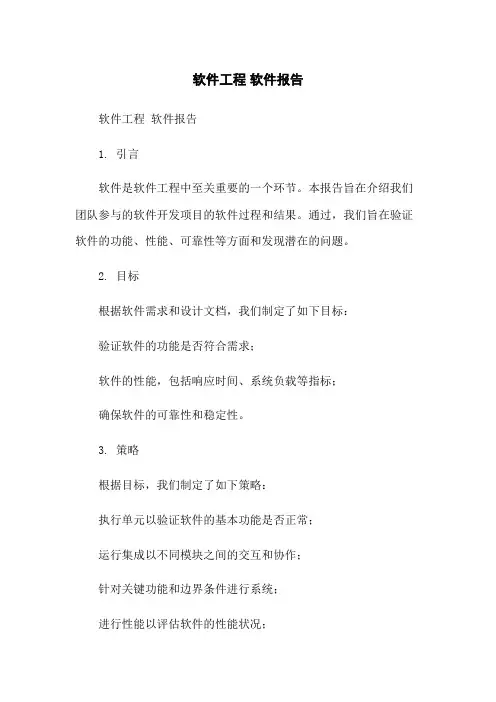 软件工程 软件报告

软件工程 软件报告

1. 引言

软件是软件工程中至关重要的一个环节。本报告旨在介绍我们团队参与的软件开发项目的软件过程和结果。通过，我们旨在验证软件的功能、性能、可靠性等方面和发现潜在的问题。

2. 目标

根据软件需求和设计文档，我们制定了如下目标：

验证软件的功能是否符合需求；

软件的性能，包括响应时间、系统负载等指标；

确保软件的可靠性和稳定性。

3. 策略

根据目标，我们制定了如下策略：

执行单元以验证软件的基本功能是否正常；

运行集成以不同模块之间的交互和协作；

针对关键功能和边界条件进行系统；

进行性能以评估软件的性能状况；